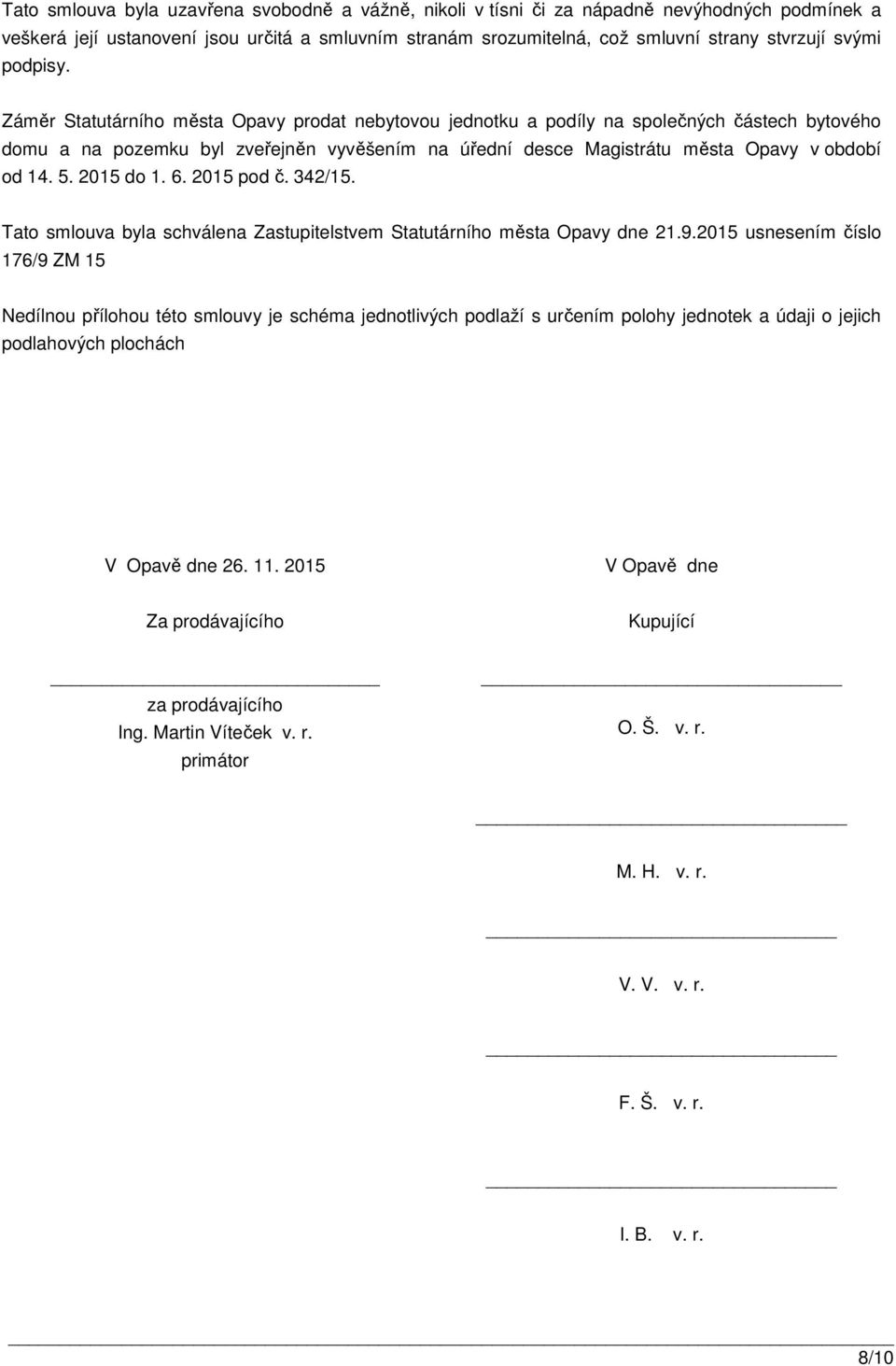 Tato smlouva byla uzavřena svobodně a vážně, nikoli v tísni či za nápadně nevýhodných podmínek a veškerá její ustanovení jsou určitá a smluvním stranám srozumitelná, což smluvní strany stvrzují svými podpisy.

Záměr Statutárního města Opavy prodat nebytovou jednotku a podíly na společných částech bytového domu a na pozemku byl zveřejněn vyvěšením na úřední desce Magistrátu města Opavy v období od 14. 5. 2015 do 1. 6. 2015 pod č. 342/15.

Tato smlouva byla schválena Zastupitelstvem Statutárního města Opavy dne 21.9.2015 usnesením číslo 176/9 ZM 15

Nedílnou přílohou této smlouvy je schéma jednotlivých podlaží s určením polohy jednotek a údaji o jejich podlahových plochách

V Opavě dne 26. 11. 2015

Za prodávajícího

za prodávajícího
Ing. Martin Víteček v. r.
primátor

V Opavě dne

Kupující

O. Š. v. r.

M. H. v. r.

V. V. v. r.

F. Š. v. r.

I. B. v. r.

8/10